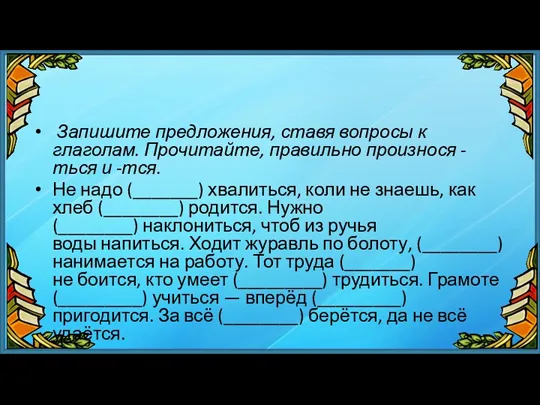 • Запишите предложения, ставя вопросы к глаголам. Прочитайте, правильно произнося -ться и -тся.

• Не надо (_______) хвалиться, коли не знаешь, как хлеб (________) родится. Нужно (________) наклониться, чтоб из ручья воды напиться. Ходит журавль по болоту, (________) нанимается на работу. Тот труда (_______) не боится, кто умеет (_________) трудиться. Грамоте (_________) учиться — вперёд (_________) пригодится. За всё (________) берётся, да не всё удаётся.